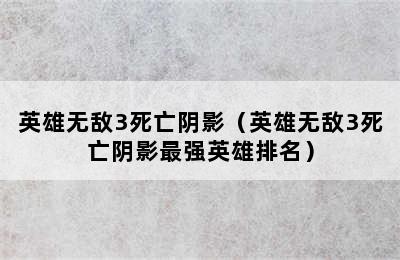 英雄无敌3死亡阴影（英雄无敌3死亡阴影最强英雄排名）